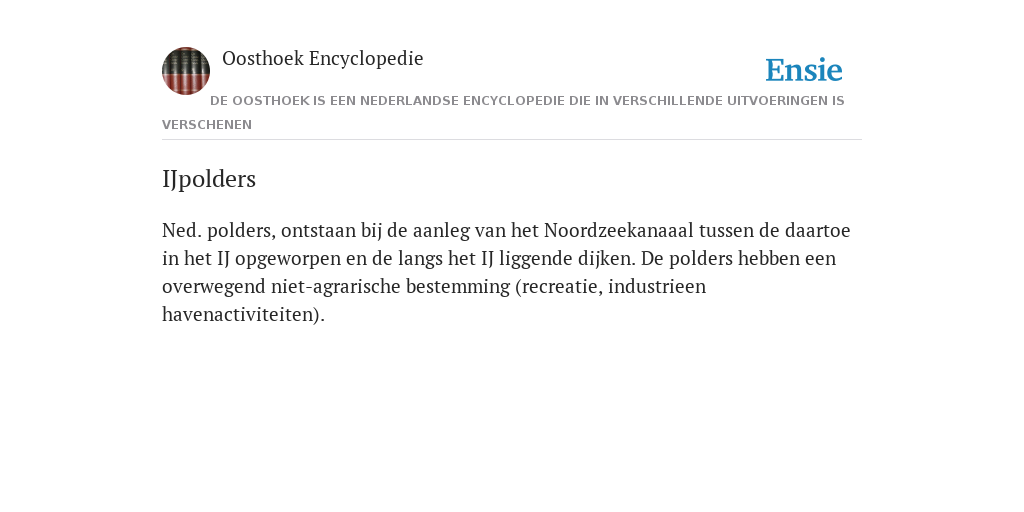 Oosthoek Encyclopedie

Ensie

DE OOSTHOEK IS EEN NEDERLANDSE ENCYCLOPEDIE DIE IN VERSCHILLENDE UITVOERINGEN IS VERSCHENEN

IJpolders

Ned. polders, ontstaan bij de aanleg van het Noordzeekanaaal tussen de daartoe in het IJ opgeworpen en de langs het IJ liggende dijken. De polders hebben een overwegend niet-agrarische bestemming (recreatie, industrieen havenactiviteiten).